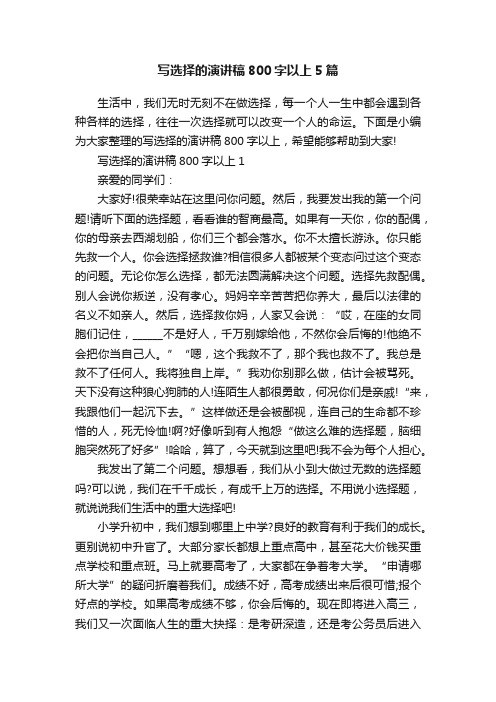 写选择的演讲稿800字以上5篇

生活中，我们无时无刻不在做选择，每一个人一生中都会遇到各种各样的选择，往往一次选择就可以改变一个人的命运。下面是小编为大家整理的写选择的演讲稿800字以上，希望能够帮助到大家!

写选择的演讲稿800字以上1

亲爱的同学们：

大家好!很荣幸站在这里问你问题。然后，我要发出我的第一个问题!请听下面的选择题，看看谁的智商最高。如果有一天你，你的配偶，你的母亲去西湖划船，你们三个都会落水。你不太擅长游泳。你只能先救一个人。你会选择拯救谁?相信很多人都被某个变态问过这个变态的问题。无论你怎么选择，都无法圆满解决这个问题。选择先救配偶。别人会说你叛逆，没有孝心。妈妈辛辛苦苦把你养大，最后以法律的名义不如亲人。然后，选择救你妈，人家又会说：“哎，在座的女同胞们记住，______不是好人，千万别嫁给他，不然你会后悔的!他绝不会把你当自己人。”“嗯，这个我救不了，那个我也救不了。我总是救不了任何人。我将独自上岸。”我劝你别那么做，估计会被骂死。天下没有这种狼心狗肺的人!连陌生人都很勇敢，何况你们是亲戚!“来，我跟他们一起沉下去。”这样做还是会被鄙视，连自己的生命都不珍惜的人，死无怜恤!啊?好像听到有人抱怨“做这么难的选择题，脑细胞突然死了好多”!哈哈，算了，今天就到这里吧!我不会为每个人担心。

我发出了第二个问题。想想看，我们从小到大做过无数的选择题吗?可以说，我们在千千成长，有成千上万的选择。不用说小选择题，就说说我们生活中的重大选择吧!

小学升初中，我们想到哪里上中学?良好的教育有利于我们的成长。更别说初中升官了。大部分家长都想上重点高中，甚至花大价钱买重点学校和重点班。马上就要高考了，大家都在争着考大学。“申请哪所大学”的疑问折磨着我们。成绩不好，高考成绩出来后很可惜;报个好点的学校。如果高考成绩不够，你会后悔的。现在即将进入高三，我们又一次面临人生的重大抉择：是考研深造，还是考公务员后进入